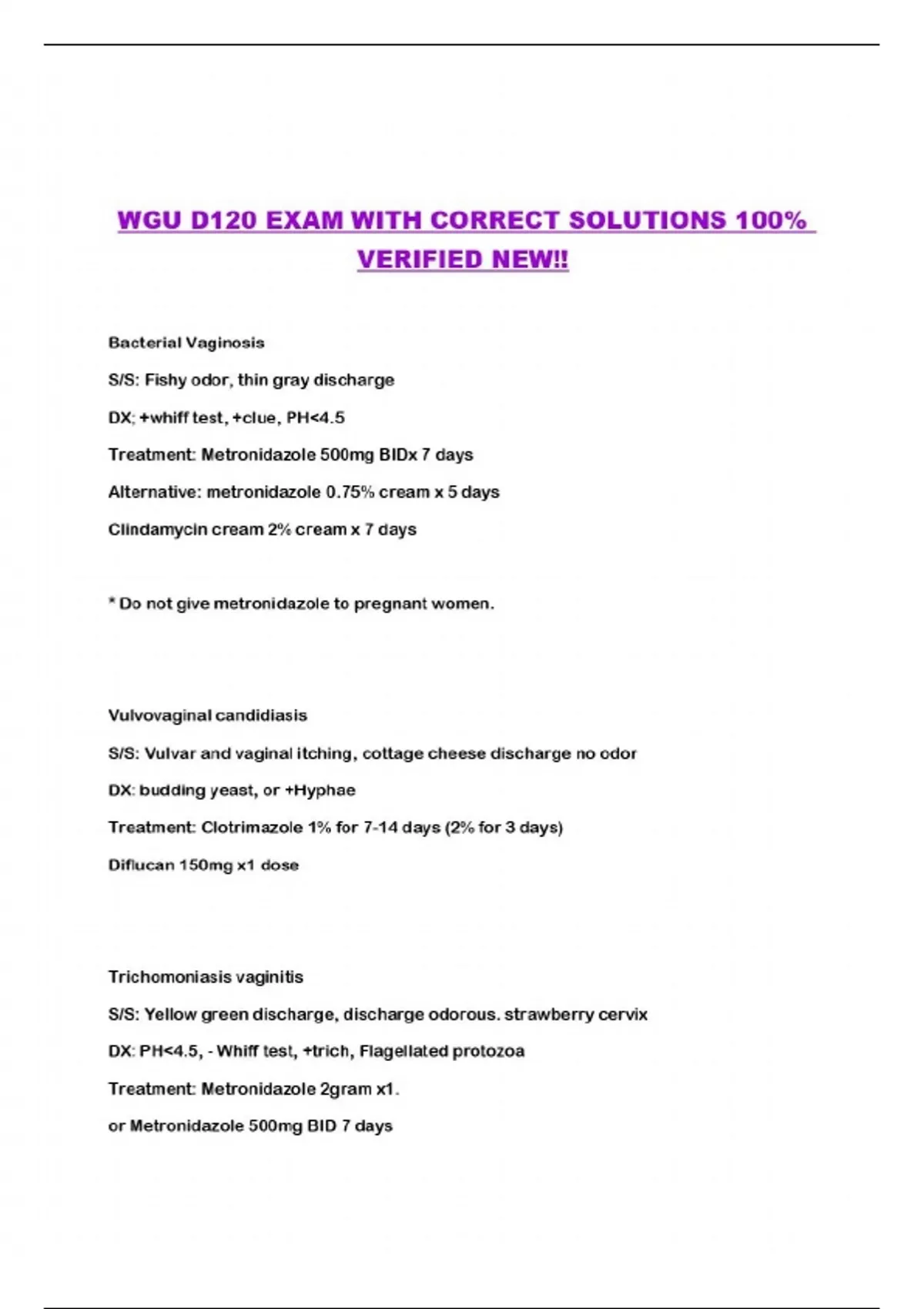 WGU D120 EXAM WITH CORRECT SOLUTIONS 100% VERIFIED NEW!!

Bacterial Vaginosis

S/S: Fishy odor, thin gray discharge

DX; +whiff test, +clue, PH<4.5

Treatment: Metronidazole 500mg BIDx 7 days

Alternative: metronidazole 0.75% cream x 5 days

Clindamycin cream 2% cream x 7 days

* Do not give metronidazole to pregnant women.

Vulvovaginal candidiasis

S/S: Vulvar and vaginal itching, cottage cheese discharge no odor

DX: budding yeast, or +Hyphae

Treatment: Clotrimazole 1% for 7-14 days (2% for 3 days)

Diflucan 150mg x1 dose

Trichomoniasis vaginitis

S/S: Yellow green discharge, discharge odorous. strawberry cervix

DX: PH<4.5, - Whiff test, +trich, Flagellated protozoa

Treatment: Metronidazole 2gram x1.

or Metronidazole 500mg BID 7 days